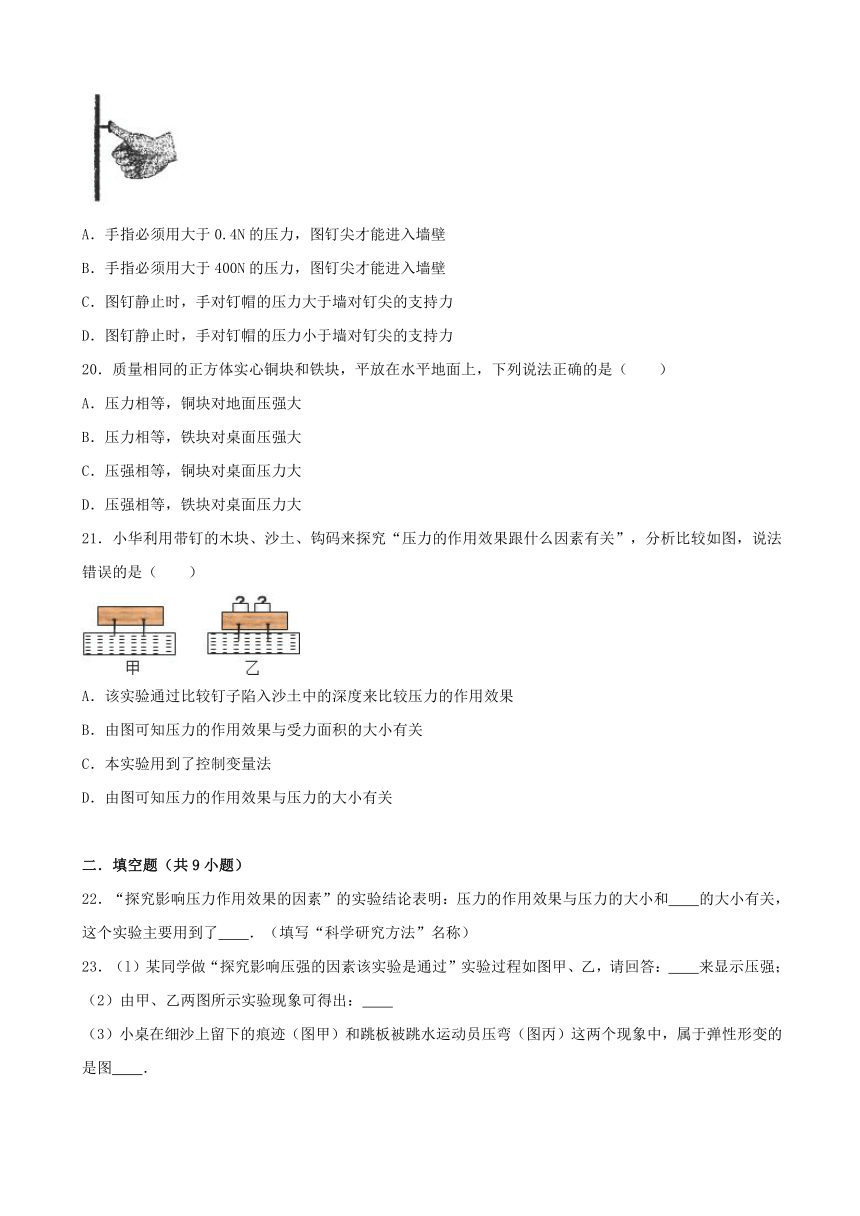 A．手指必须用大于 0.4N 的压力，图钉尖才能进入墙壁

B．手指必须用大于 400N 的压力，图钉尖才能进入墙壁

C．图钉静止时，手对钉帽的压力大于墙对钉尖的支持力

D．图钉静止时，手对钉帽的压力小于墙对钉尖的支持力

20．质量相同的正方体实心铜块和铁块，平放在水平地面上，下列说法正确的是（　　）

A．压力相等，铜块对地面压强大

B．压力相等，铁块对桌面压强大

C．压强相等，铜块对桌面压力大

D．压强相等，铁块对桌面压力大

21．小华利用带钉的木块、沙土、钩码来探究“压力的作用效果跟什么因素有关”，分析比较如图，说法错误的是（　　）

甲　　乙

A．该实验通过比较钉子陷入沙土中的深度来比较压力的作用效果

B．由图可知压力的作用效果与受力面积的大小有关

C．本实验用到了控制变量法

D．由图可知压力的作用效果与压力的大小有关

二．填空题（共 9 小题）

22．“探究影响压力作用效果的因素”的实验结论表明：压力的作用效果与压力的大小和____的大小有关，这个实验主要用到了____．（填写“科学研究方法”名称）

23．（1）某同学做“探究影响压强的因素该实验是通过”实验过程如图甲、乙，请回答：____来显示压强；

（2）由甲、乙两图所示实验现象可得出：____

（3）小桌在细沙上留下的痕迹（图甲）和跳板被跳水运动员压弯（图丙）这两个现象中，属于弹性形变的是图____．